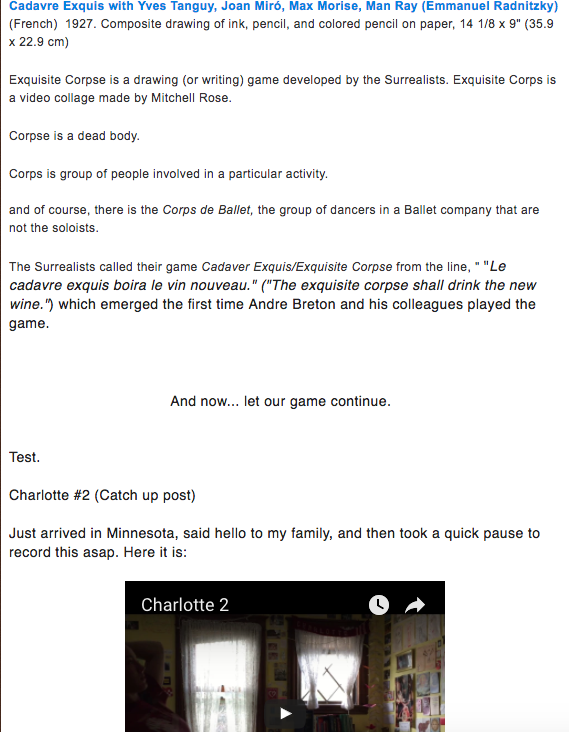 Cadavre Exquis with Yves Tanguy, Joan Miró, Max Morise, Man Ray (Emmanuel Radnitzky) (French) 1927. Composite drawing of ink, pencil, and colored pencil on paper, 14 1/8 x 9" (35.9 x 22.9 cm)

Exquisite Corpse is a drawing (or writing) game developed by the Surrealists. Exquisite Corps is a video collage made by Mitchell Rose.

Corpse is a dead body.

Corps is group of people involved in a particular activity.

and of course, there is the Corps de Ballet, the group of dancers in a Ballet company that are not the soloists.

The Surrealists called their game Cadaver Exquis/Exquisite Corpse from the line, " "Le cadavre exquis boira le vin nouveau." ("The exquisite corpse shall drink the new wine.") which emerged the first time Andre Breton and his colleagues played the game.

And now... let our game continue.

Test.

Charlotte #2 (Catch up post)

Just arrived in Minnesota, said hello to my family, and then took a quick pause to record this asap. Here it is:

Charlotte 2